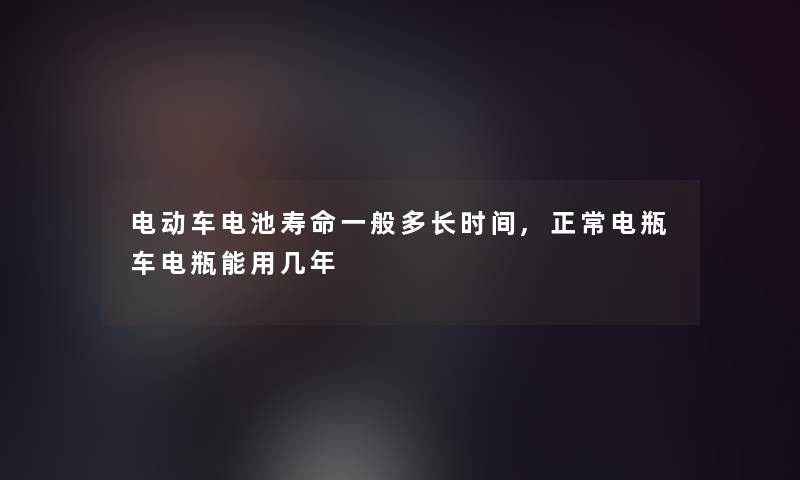 电动车电池寿命一般多长时间，正常电瓶车电瓶能用几年